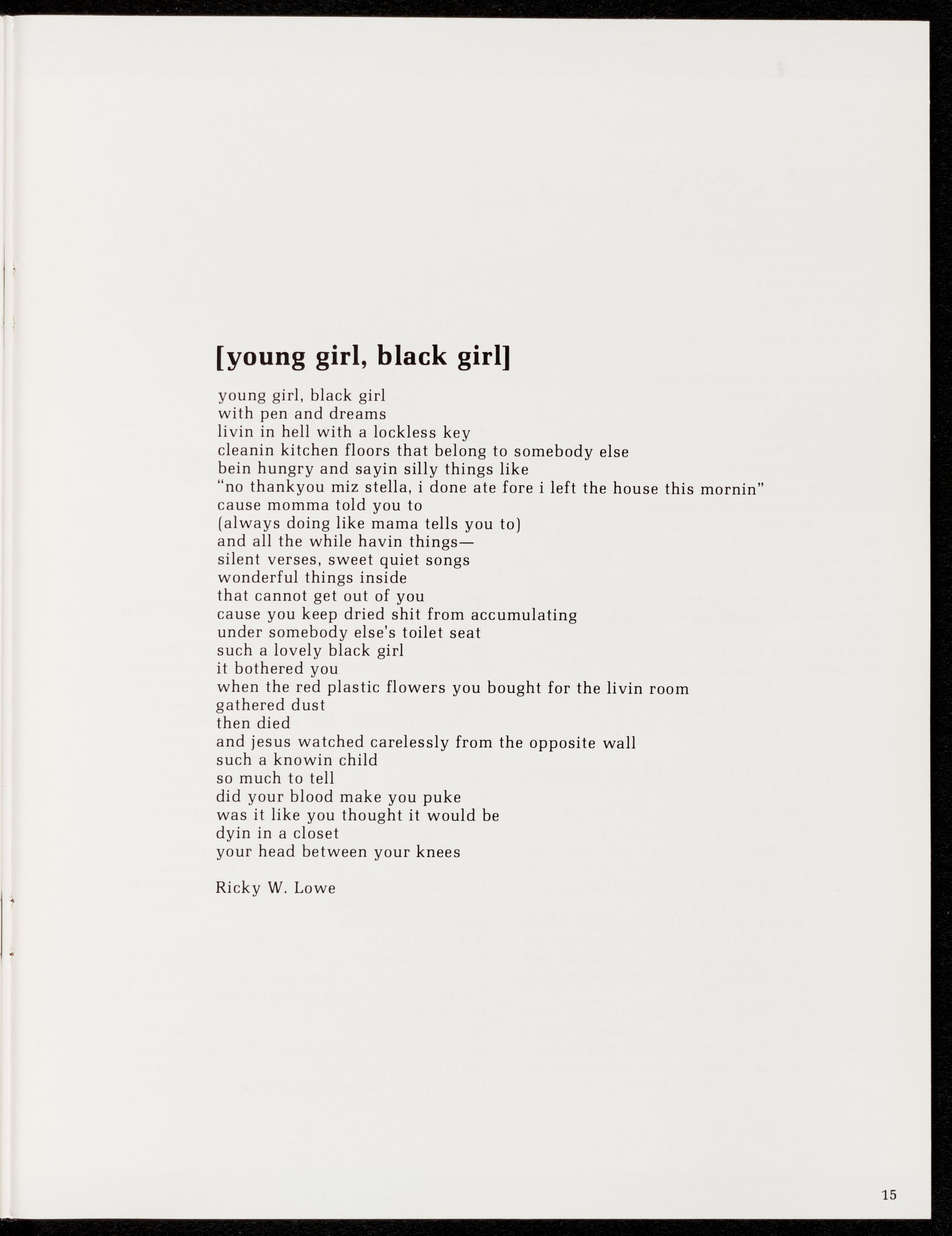 [young girl, black girl]

young girl, black girl
with pen and dreams
livin in hell with a lockless key
cleanin kitchen floors that belong to somebody else
bein hungry and sayin silly things like
"no thankyou miz stella, i done ate fore i left the house this mornin"
cause momma told you to
(always doing like mama tells you to)
and all the while havin things—
silent verses, sweet quiet songs
wonderful things inside
that cannot get out of you
cause you keep dried shit from accumulating
under somebody else's toilet seat
such a lovely black girl
it bothered you
when the red plastic flowers you bought for the livin room
gathered dust
then died
and jesus watched carelessly from the opposite wall
such a knowin child
so much to tell
did your blood make you puke
was it like you thought it would be
dyin in a closet
your head between your knees

Ricky W. Lowe

15